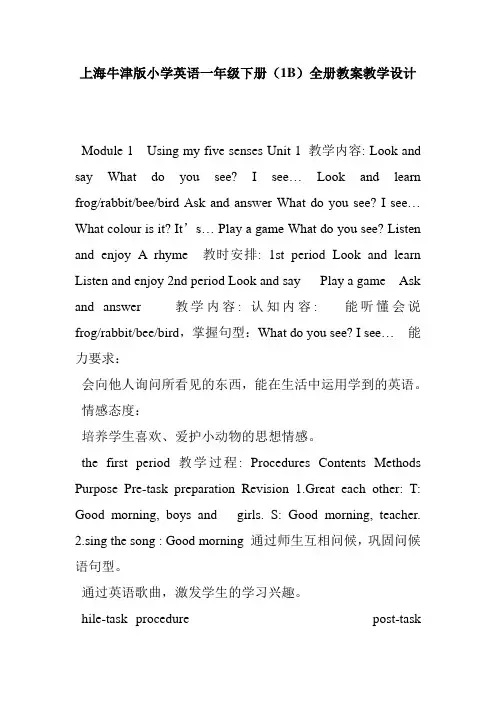 上海牛津版小学英语一年级下册（1B）全册教案教学设计

Module 1 Using my five senses Unit 1 教学内容: Look and say What do you see? I see… Look and learn frog/rabbit/bee/bird Ask and answer What do you see? I see… What colour is it? It’s… Play a game What do you see? Listen and enjoy A rhyme 教时安排: 1st period Look and learn Listen and enjoy 2nd period Look and say Play a game Ask and answer 教学内容: 认知内容: 能听懂会说 frog/rabbit/bee/bird，掌握句型：What do you see? I see… 能力要求：

会向他人询问所看见的东西，能在生活中运用学到的英语。

情感态度：

培养学生喜欢、爱护小动物的思想情感。

the first period 教学过程: Procedures Contents Methods Purpose Pre-task preparation Revision 1.Great each other: T: Good morning, boys and girls. S: Good morning, teacher. 2.sing the song : Good morning 通过师生互相问候，巩固问候语句型。

通过英语歌曲，激发学生的学习兴趣。

hile-task procedure post-task